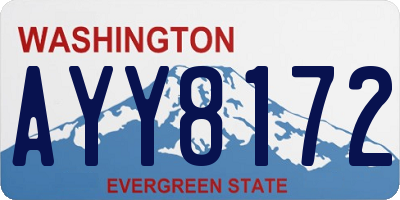 WASHINGTON

AYY8172

EVERGREEN STATE